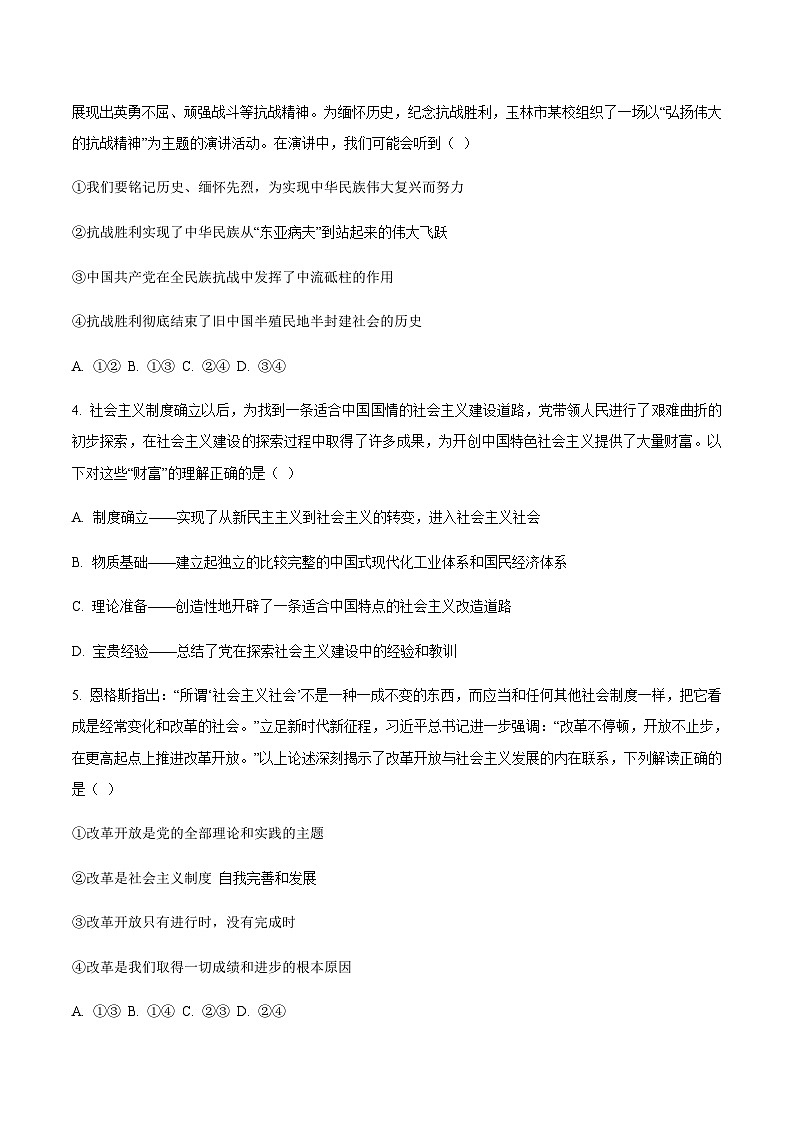 展现出英勇不屈、顽强战斗等抗战精神。为缅怀历史，纪念抗战胜利，玉林市某校组织了一场以“弘扬伟大的抗战精神”为主题的演讲活动。在演讲中，我们可能会听到（ ）

①我们要铭记历史、缅怀先烈，为实现中华民族伟大复兴而努力

②抗战胜利实现了中华民族从“东亚病夫”到站起来的伟大飞跃

③中国共产党在全民族抗战中发挥了中流砥柱的作用

④抗战胜利彻底结束了旧中国半殖民地半封建社会的历史

A. ①② B. ①③ C. ②④ D. ③④

4. 社会主义制度确立以后，为找到一条适合中国国情的社会主义建设道路，党带领人民进行了艰难曲折的初步探索，在社会主义建设的探索过程中取得了许多成果，为开创中国特色社会主义提供了大量财富。以下对这些“财富”的理解正确的是（ ）

A. 制度确立——实现了从新民主主义到社会主义的转变，进入社会主义社会

B. 物质基础——建立起独立的比较完整的中国式现代化工业体系和国民经济体系

C. 理论准备——创造性地开辟了一条适合中国特点的社会主义改造道路

D. 宝贵经验——总结了党在探索社会主义建设中的经验和教训

5. 恩格斯指出：“所谓‘社会主义社会’不是一种一成不变的东西，而应当和任何其他社会制度一样，把它看成是经常变化和改革的社会。”立足新时代新征程，习近平总书记进一步强调：“改革不停顿，开放不止步，在更高起点上推进改革开放。”以上论述深刻揭示了改革开放与社会主义发展的内在联系，下列解读正确的是（ ）

①改革开放是党的全部理论和实践的主题

②改革是社会主义制度 自我完善和发展

③改革开放只有进行时，没有完成时

④改革是我们取得一切成绩和进步的根本原因

A. ①③ B. ①④ C. ②③ D. ②④